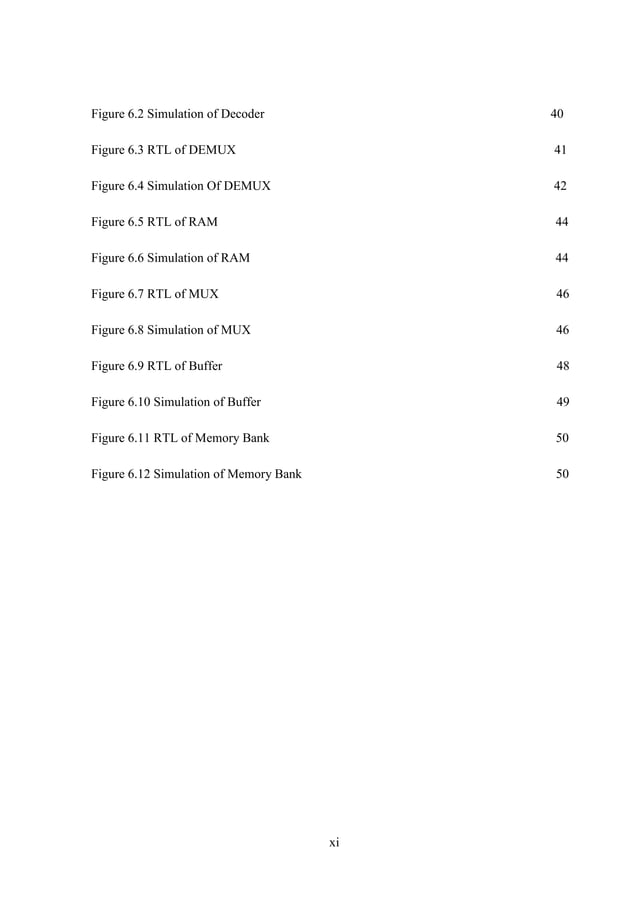 Figure 6.2 Simulation of Decoder 40

Figure 6.3 RTL of DEMUX 41

Figure 6.4 Simulation Of DEMUX 42

Figure 6.5 RTL of RAM 44

Figure 6.6 Simulation of RAM 44

Figure 6.7 RTL of MUX 46

Figure 6.8 Simulation of MUX 46

Figure 6.9 RTL of Buffer 48

Figure 6.10 Simulation of Buffer 49

Figure 6.11 RTL of Memory Bank 50

Figure 6.12 Simulation of Memory Bank 50

xi